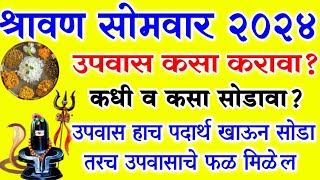 श्रावण सोमवार २०२४

उपवास कसा करावा?

कधी व कसा सोडावा?

उपवास हाच पदार्थ खाऊन सोडा तरच उपवासाचे फळ मिळेल